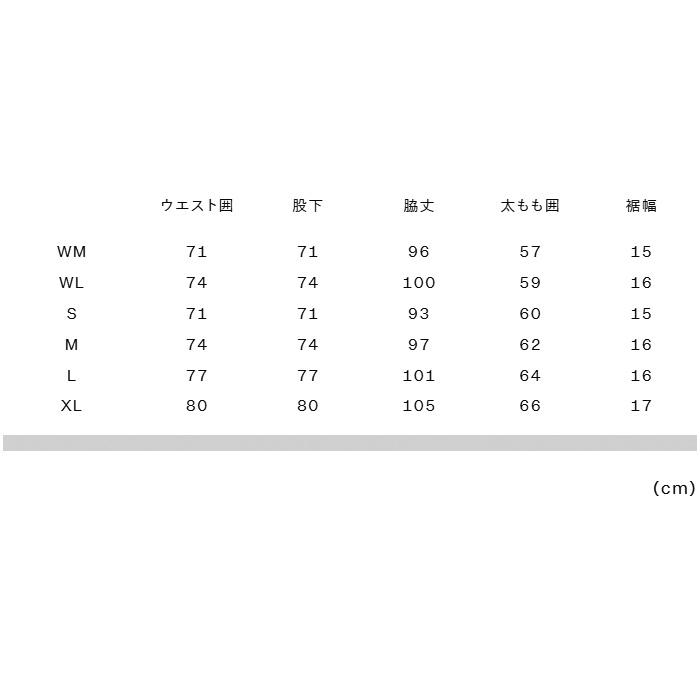 | | ウエスト囲 | 股下 | 脇丈 | 太もも囲 | 裾幅 |
|---|---|---|---|---|---|
| WM | 71 | 71 | 96 | 57 | 15 |
| WL | 74 | 74 | 100 | 59 | 16 |
| S | 71 | 71 | 93 | 60 | 15 |
| M | 74 | 74 | 97 | 62 | 16 |
| L | 77 | 77 | 101 | 64 | 16 |
| XL | 80 | 80 | 105 | 66 | 17 |

(cm)